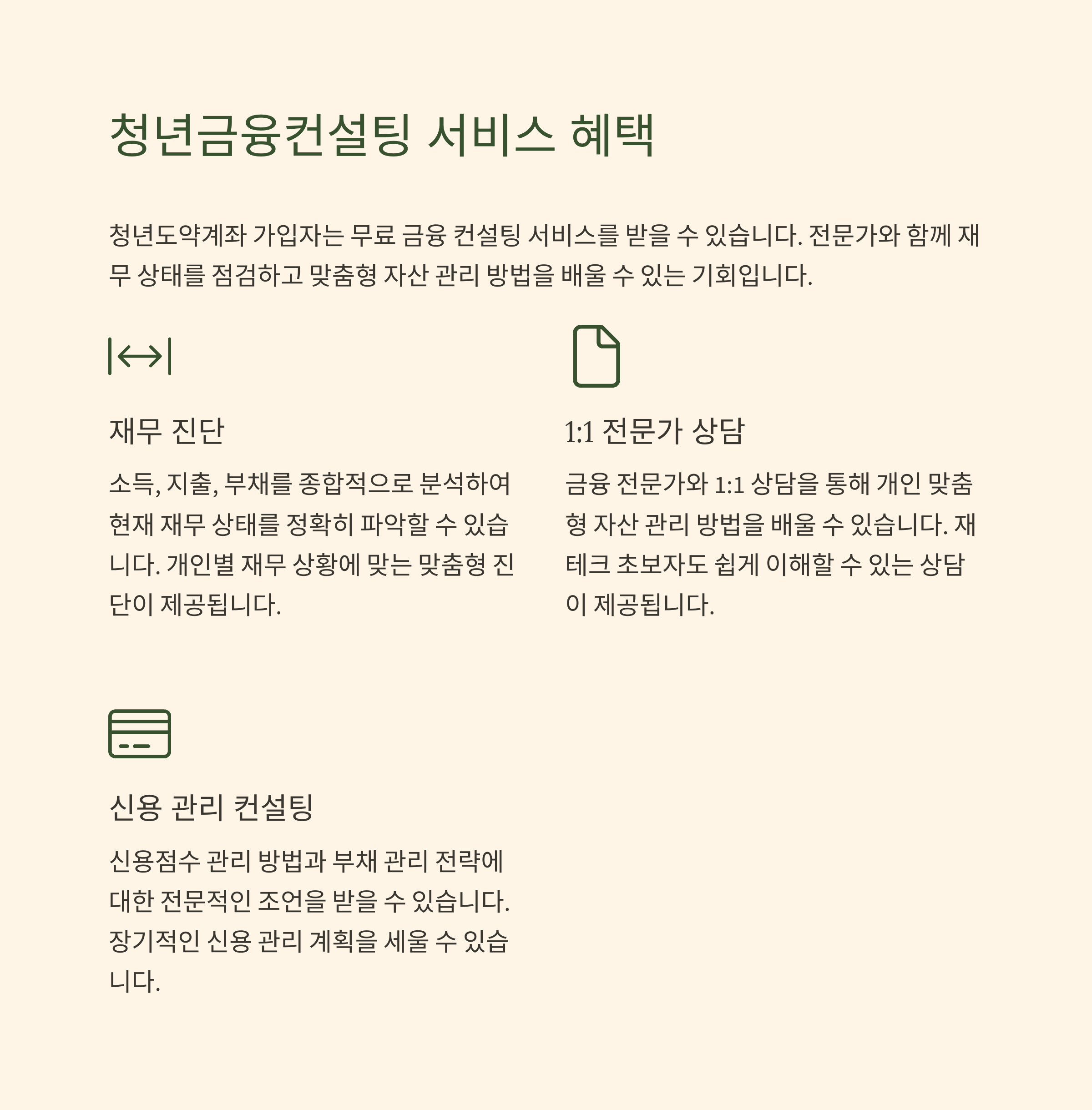 청년금융컨설팅 서비스 혜택

청년도약계좌 가입자는 무료 금융 컨설팅 서비스를 받을 수 있습니다. 전문가와 함께 재무 상태를 점검하고 맞춤형 자산 관리 방법을 배울 수 있는 기회입니다.

재무 진단

소득, 지출, 부채를 종합적으로 분석하여 현재 재무 상태를 정확히 파악할 수 있습니다. 개인별 재무 상황에 맞는 맞춤형 진단이 제공됩니다.

1:1 전문가 상담

금융 전문가와 1:1 상담을 통해 개인 맞춤형 자산 관리 방법을 배울 수 있습니다. 재테크 초보자도 쉽게 이해할 수 있는 상담이 제공됩니다.

신용 관리 컨설팅

신용점수 관리 방법과 부채 관리 전략에 대한 전문적인 조언을 받을 수 있습니다. 장기적인 신용 관리 계획을 세울 수 있습니다.